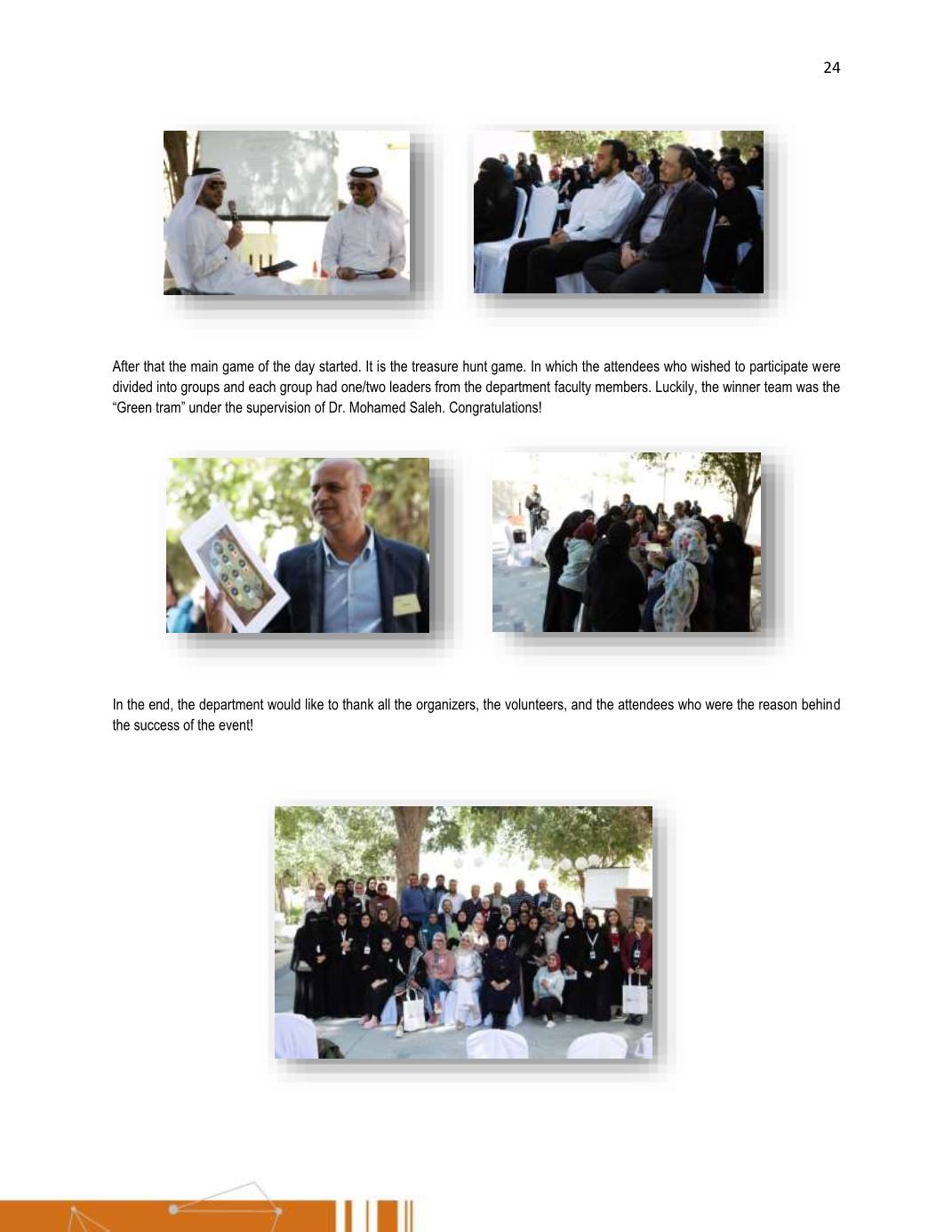 24

After that the main game of the day started. It is the treasure hunt game. In which the attendees who wished to participate were divided into groups and each group had one/two leaders from the department faculty members. Luckily, the winner team was the "Green tram" under the supervision of Dr. Mohamed Saleh. Congratulations!

In the end, the department would like to thank all the organizers, the volunteers, and the attendees who were the reason behind the success of the event!